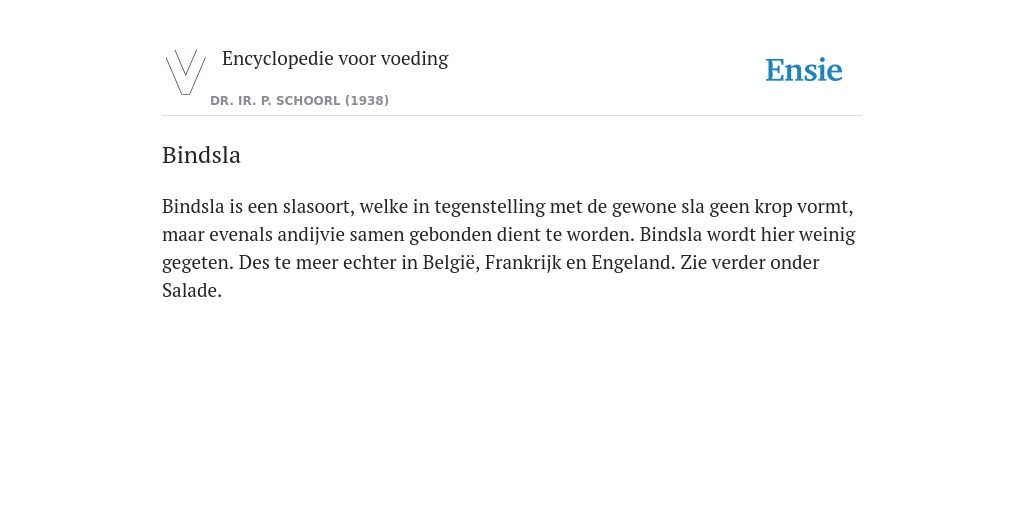 Encyclopedie voor voeding

DR. IR. P. SCHOORL (1938)

Ensie

Bindsla

Bindsla is een slasoort, welke in tegenstelling met de gewone sla geen krop vormt, maar evenals andijvie samen gebonden dient te worden. Bindsla wordt hier weinig gegeten. Des te meer echter in België, Frankrijk en Engeland. Zie verder onder Salade.